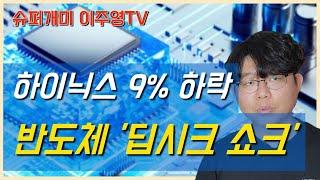 슈퍼개미 이주영TV

하이닉스 9% 하락

반도체 '딥시크 쇼크'